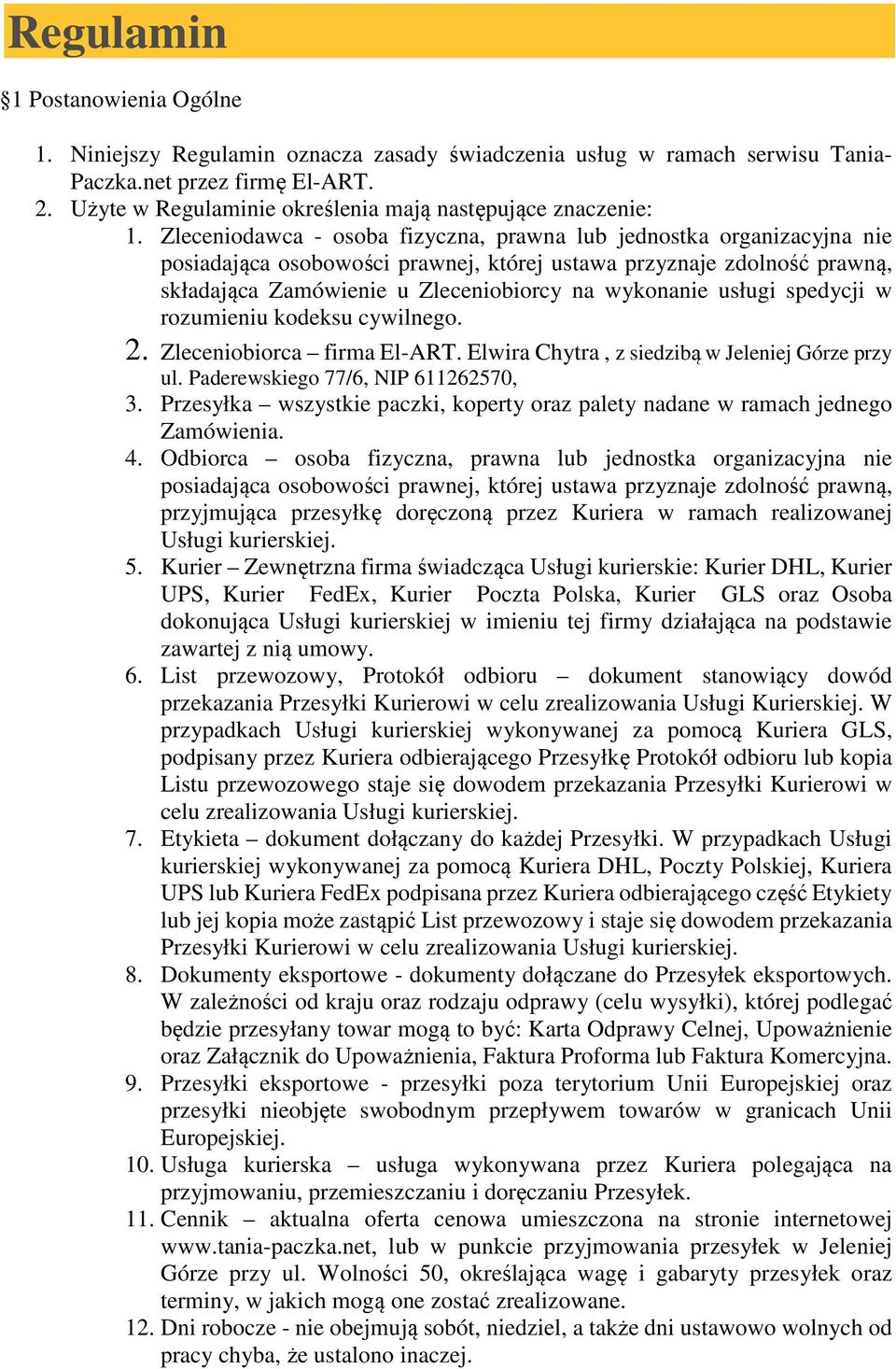 Regulamin

§1 Postanowienia Ogólne

1. Niniejszy Regulamin oznacza zasady świadczenia usług w ramach serwisu Tania-Paczka.net przez firmę El-ART.
2. Użyte w Regulaminie określenia mają następujące znaczenie:
1. Zleceniodawca - osoba fizyczna, prawna lub jednostka organizacyjna nie posiadająca osobowości prawnej, której ustawa przyznaje zdolność prawną, składająca Zamówienie u Zleceniobiorcy na wykonanie usługi spedycji w rozumieniu kodeksu cywilnego.
2. Zleceniobiorca – firma El-ART. Elwira Chytra , z siedzibą w Jeleniej Górze przy ul. Paderewskiego 77/6, NIP 611262570,
3. Przesyłka – wszystkie paczki, koperty oraz palety nadane w ramach jednego Zamówienia.
4. Odbiorca – osoba fizyczna, prawna lub jednostka organizacyjna nie posiadająca osobowości prawnej, której ustawa przyznaje zdolność prawną, przyjmująca przesyłkę doręczoną przez Kuriera w ramach realizowanej Usługi kurierskiej.
5. Kurier – Zewnętrzna firma świadcząca Usługi kurierskie: Kurier DHL, Kurier UPS, Kurier FedEx, Kurier Poczta Polska, Kurier GLS oraz Osoba dokonująca Usługi kurierskiej w imieniu tej firmy działająca na podstawie zawartej z nią umowy.
6. List przewozowy, Protokół odbioru – dokument stanowiący dowód przekazania Przesyłki Kurierowi w celu zrealizowania Usługi Kurierskiej. W przypadkach Usługi kurierskiej wykonywanej za pomocą Kuriera GLS, podpisany przez Kuriera odbierającego Przesyłkę Protokół odbioru lub kopia Listu przewozowego staje się dowodem przekazania Przesyłki Kurierowi w celu zrealizowania Usługi kurierskiej.
7. Etykieta – dokument dołączany do każdej Przesyłki. W przypadkach Usługi kurierskiej wykonywanej za pomocą Kuriera DHL, Poczty Polskiej, Kuriera UPS lub Kuriera FedEx podpisana przez Kuriera odbierającego część Etykiety lub jej kopia może zastąpić List przewozowy i staje się dowodem przekazania Przesyłki Kurierowi w celu zrealizowania Usługi kurierskiej.
8. Dokumenty eksportowe - dokumenty dołączane do Przesyłek eksportowych. W zależności od kraju oraz rodzaju odprawy (celu wysyłki), której podlegać będzie przesyłany towar mogą to być: Karta Odprawy Celnej, Upoważnienie oraz Załącznik do Upoważnienia, Faktura Proforma lub Faktura Komercyjna.
9. Przesyłki eksportowe - przesyłki poza terytorium Unii Europejskiej oraz przesyłki nieobjęte swobodnym przepływem towarów w granicach Unii Europejskiej.
10. Usługa kurierska – usługa wykonywana przez Kuriera polegająca na przyjmowaniu, przemieszczaniu i doręczaniu Przesyłek.
11. Cennik – aktualna oferta cenowa umieszczona na stronie internetowej www.tania-paczka.net, lub w punkcie przyjmowania przesyłek w Jeleniej Górze przy ul. Wolności 50, określająca wagę i gabaryty przesyłek oraz terminy, w jakich mogą one zostać zrealizowane.
12. Dni robocze - nie obejmują sobót, niedziel, a także dni ustawowo wolnych od pracy chyba, że ustalono inaczej.